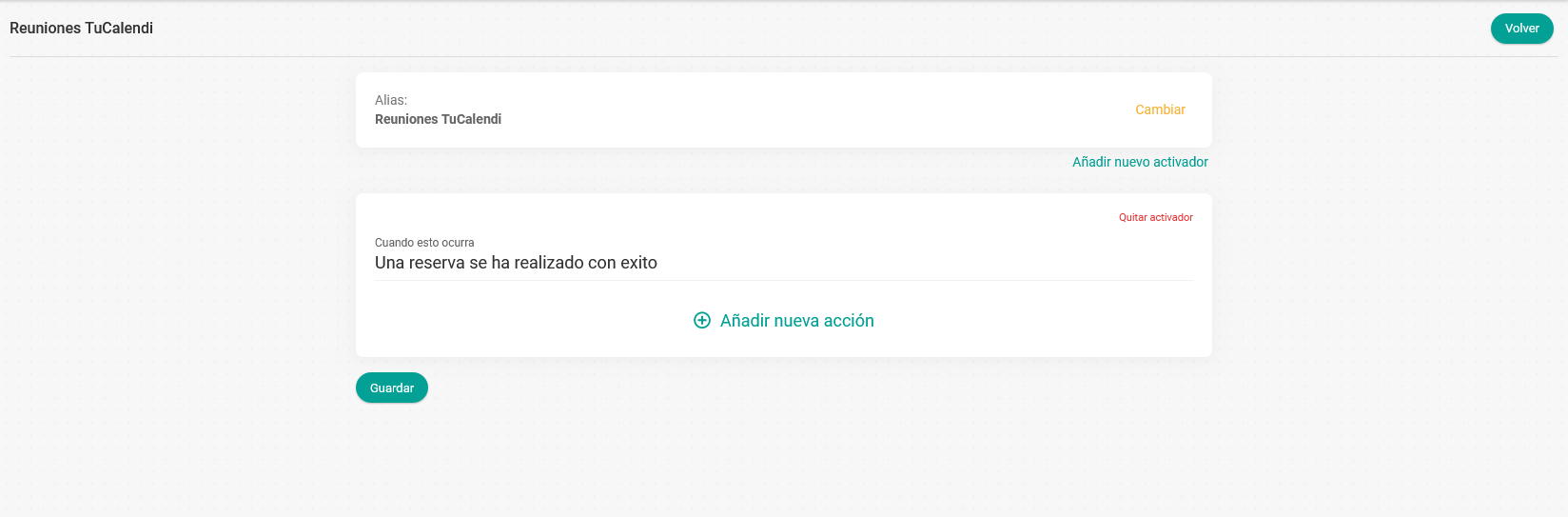 Reuniones TuCalendi

Volver

Alias:
Reuniones TuCalendi

Cambiar

Añadir nuevo activador

Quitar activador

Cuando esto ocurra
Una reserva se ha realizado con exito

Añadir nueva acción

Guardar